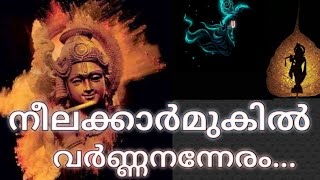 നീലക്കാർമുകിൽ
വർണ്ണനന്നേരം...